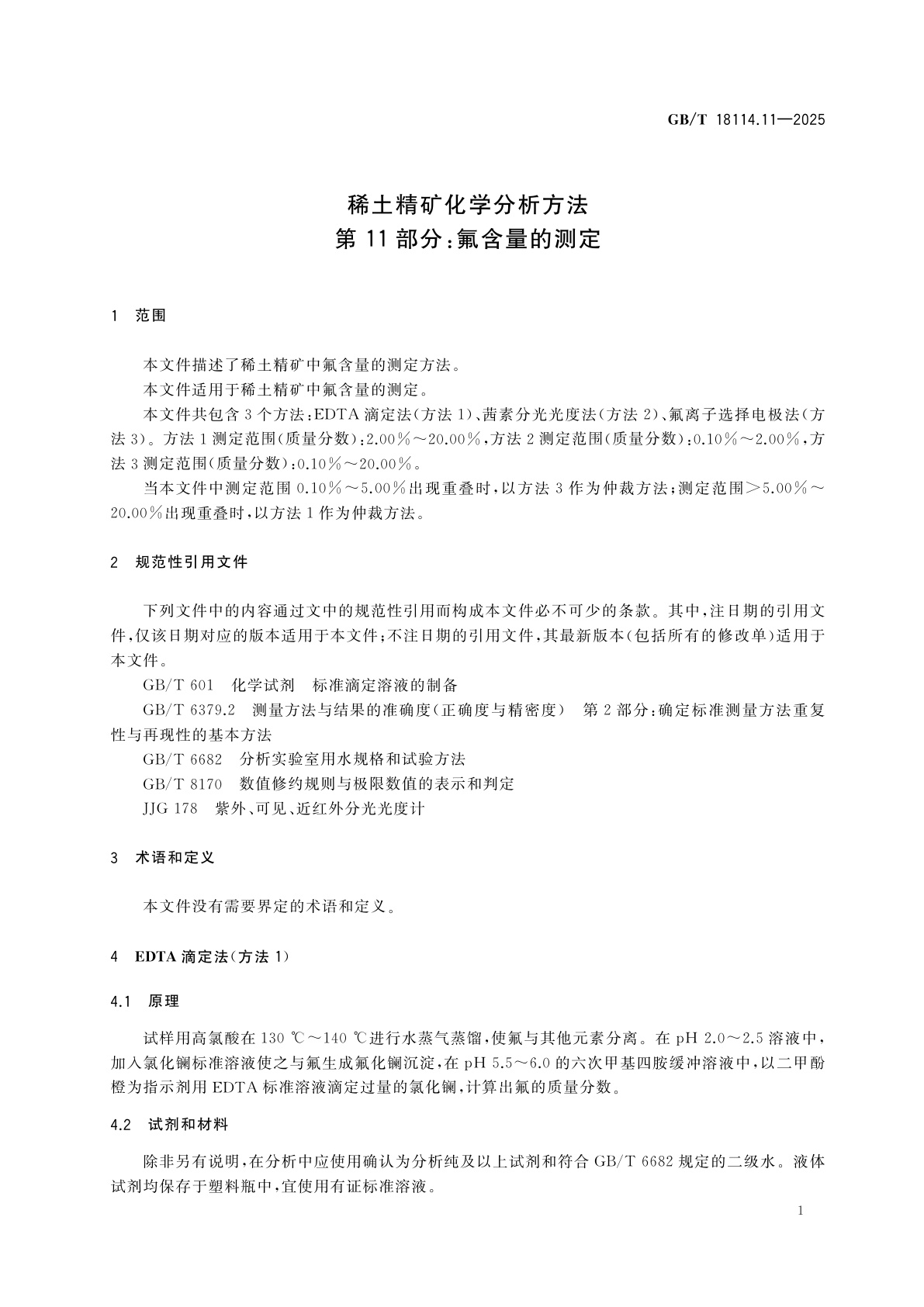 GB/T 18114.11—2025

稀土精矿化学分析方法
第 11 部分：氟含量的测定

1 范围

本文件描述了稀土精矿中氟含量的测定方法。

本文件适用于稀土精矿中氟含量的测定。

本文件共包含 3 个方法：EDTA 滴定法（方法 1）、茜素分光光度法（方法 2）、氟离子选择电极法（方法 3）。方法 1 测定范围（质量分数）：2.00%～20.00%，方法 2 测定范围（质量分数）：0.10%～2.00%，方法 3 测定范围（质量分数）：0.10%～20.00%。

当本文件中测定范围 0.10%～5.00%出现重叠时，以方法 3 作为仲裁方法；测定范围＞5.00%～20.00%出现重叠时，以方法 1 作为仲裁方法。

2 规范性引用文件

下列文件中的内容通过文中的规范性引用而构成本文件必不可少的条款。其中，注日期的引用文件，仅该日期对应的版本适用于本文件；不注日期的引用文件，其最新版本（包括所有的修改单）适用于本文件。

GB/T 601 化学试剂 标准滴定溶液的制备

GB/T 6379.2 测量方法与结果的准确度（正确度与精密度） 第 2 部分：确定标准测量方法重复性与再现性的基本方法

GB/T 6682 分析实验室用水规格和试验方法

GB/T 8170 数值修约规则与极限数值的表示和判定

JJG 178 紫外、可见、近红外分光光度计

3 术语和定义

本文件没有需要界定的术语和定义。

4 EDTA 滴定法（方法 1）

4.1 原理

试样用高氯酸在 130 ℃～140 ℃进行水蒸气蒸馏，使氟与其他元素分离。在 pH 2.0～2.5 溶液中，加入氯化镧标准溶液使之与氟生成氟化镧沉淀，在 pH 5.5～6.0 的六次甲基四胺缓冲溶液中，以二甲酚橙为指示剂用 EDTA 标准溶液滴定过量的氯化镧，计算出氟的质量分数。

4.2 试剂和材料

除非另有说明，在分析中应使用确认为分析纯及以上试剂和符合 GB/T 6682 规定的二级水。液体试剂均保存于塑料瓶中，宜使用有证标准溶液。

1